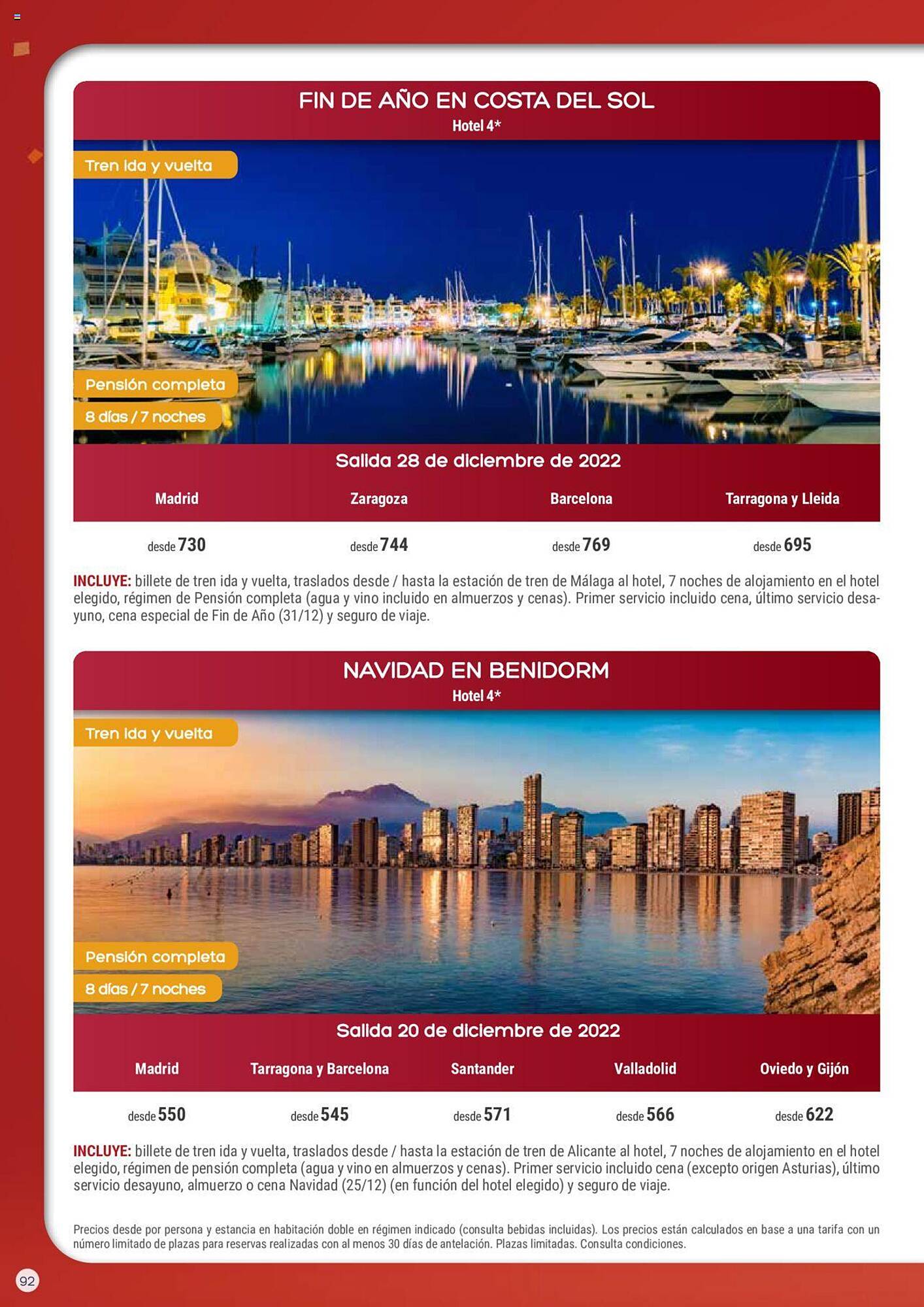 FIN DE AÑO EN COSTA DEL SOL
Hotel 4*

Tren ida y vuelta

Pensión completa

8 días / 7 noches

Salida 28 de diciembre de 2022

| Madrid | Zaragoza | Barcelona | Tarragona y Lleida |
|---|---|---|---|
| desde 730 | desde 744 | desde 769 | desde 695 |

INCLUYE: billete de tren ida y vuelta, traslados desde / hasta la estación de tren de Málaga al hotel, 7 noches de alojamiento en el hotel elegido, régimen de Pensión completa (agua y vino incluido en almuerzos y cenas). Primer servicio incluido cena, último servicio desayuno, cena especial de Fin de Año (31/12) y seguro de viaje.

NAVIDAD EN BENIDORM
Hotel 4*

Tren ida y vuelta

Pensión completa

8 días / 7 noches

Salida 20 de diciembre de 2022

| Madrid | Tarragona y Barcelona | Santander | Valladolid | Oviedo y Gijón |
|---|---|---|---|---|
| desde 550 | desde 545 | desde 571 | desde 566 | desde 622 |

INCLUYE: billete de tren ida y vuelta, traslados desde / hasta la estación de tren de Alicante al hotel, 7 noches de alojamiento en el hotel elegido, régimen de pensión completa (agua y vino en almuerzos y cenas). Primer servicio incluido cena (excepto origen Asturias), último servicio desayuno, almuerzo o cena Navidad (25/12) (en función del hotel elegido) y seguro de viaje.

Precios desde por persona y estancia en habitación doble en régimen indicado (consulta bebidas incluidas). Los precios están calculados en base a una tarifa con un número limitado de plazas para reservas realizadas con al menos 30 días de antelación. Plazas limitadas. Consulta condiciones.

92